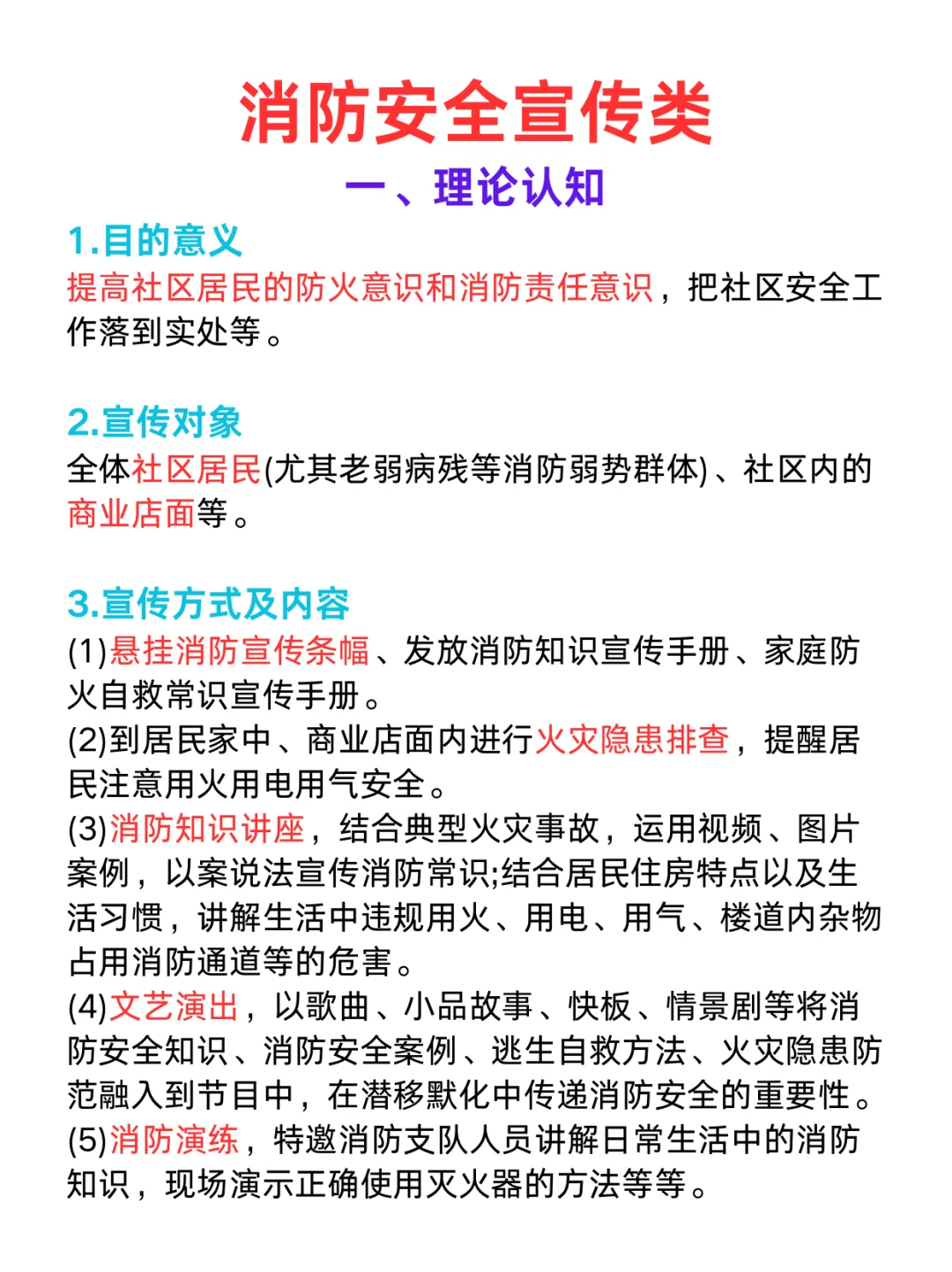 消防安全宣传类

一、理论认知

1.目的意义

提高社区居民的防火意识和消防责任意识，把社区安全工作落到实处等。

2.宣传对象

全体社区居民(尤其老弱病残等消防弱势群体)、社区内的商业店面等。

3.宣传方式及内容

(1)悬挂消防宣传条幅、发放消防知识宣传手册、家庭防火自救常识宣传手册。
(2)到居民家中、商业店面内进行火灾隐患排查，提醒居民注意用火用电用气安全。
(3)消防知识讲座，结合典型火灾事故，运用视频、图片案例，以案说法宣传消防常识;结合居民住房特点以及生活习惯，讲解生活中违规用火、用电、用气、楼道内杂物占用消防通道等的危害。
(4)文艺演出，以歌曲、小品故事、快板、情景剧等将消防安全知识、消防安全案例、逃生自救方法、火灾隐患防范融入到节目中，在潜移默化中传递消防安全的重要性。
(5)消防演练，特邀消防支队人员讲解日常生活中的消防知识，现场演示正确使用灭火器的方法等等。